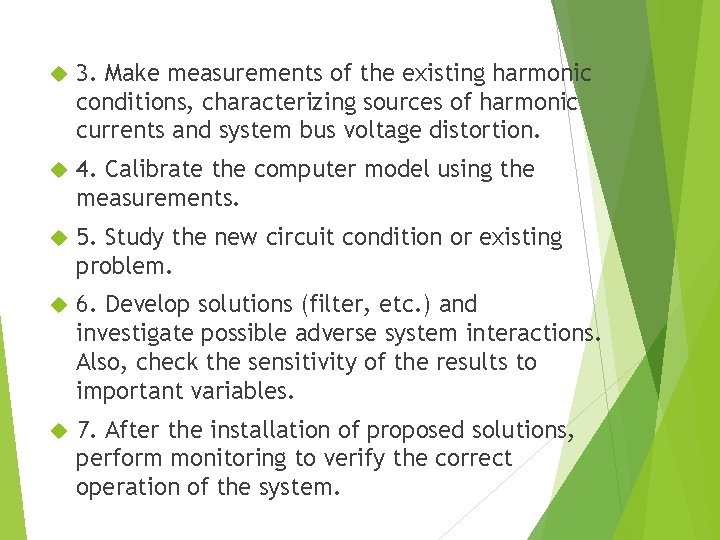 3. Make measurements of the existing harmonic conditions, characterizing sources of harmonic currents and system bus voltage distortion.

4. Calibrate the computer model using the measurements.

5. Study the new circuit condition or existing problem.

6. Develop solutions (filter, etc.) and investigate possible adverse system interactions. Also, check the sensitivity of the results to important variables.

7. After the installation of proposed solutions, perform monitoring to verify the correct operation of the system.